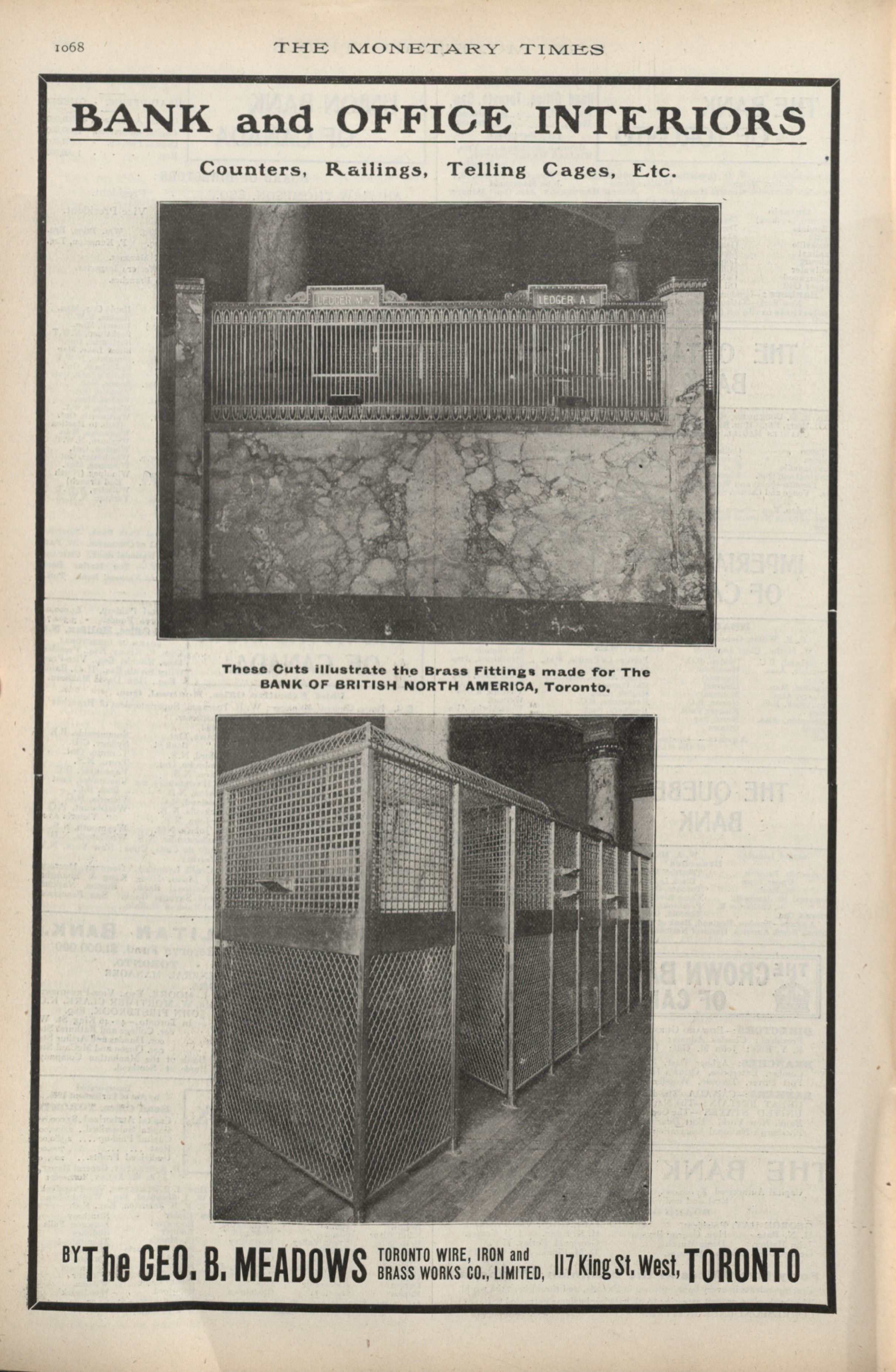 1068 THE MONETARY TIMES

BANK and OFFICE INTERIORS

Counters, Railings, Telling Cages, Etc.

LEDGER M-Z LEDGER A-L

These Cuts illustrate the Brass Fittings made for The BANK OF BRITISH NORTH AMERICA, Toronto.

BY The GEO. B. MEADOWS TORONTO WIRE, IRON and BRASS WORKS CO., LIMITED, 117 King St. West, TORONTO